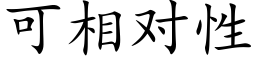 可相对性